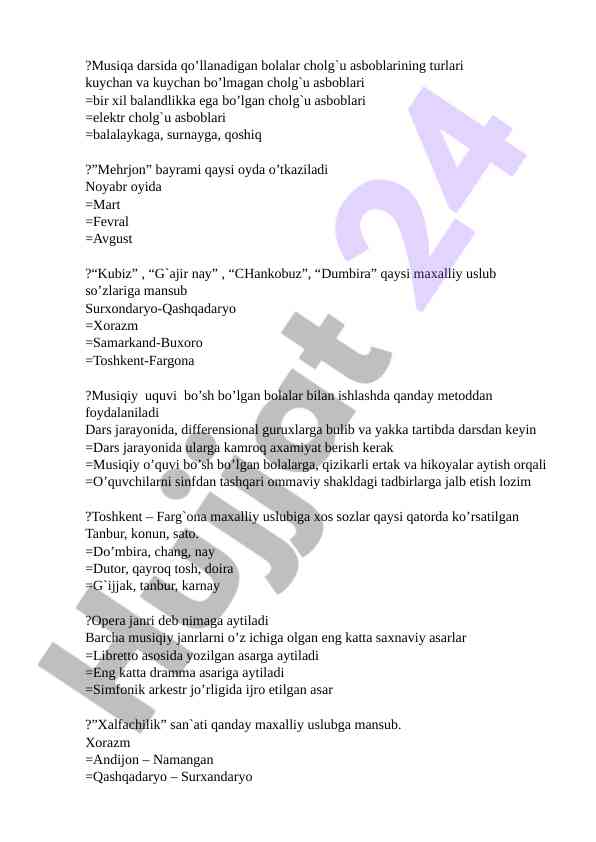 ?Musiqa darsida qo’llanadigan bolalar cholg`u asboblarining turlari
kuychan va kuychan bo’lmagan cholg`u asboblari
=bir xil balandlikka ega bo’lgan cholg`u asboblari
=elektr cholg`u asboblari
=balalaykaga, surnayga, qoshiq

?”Mehrjon” bayrami qaysi oyda o’tkaziladi
Noyabr oyida
=Mart
=Fevral
=Avgust

?“Kubiz” , “G`ajir nay” , “CHankobuz”, “Dumbira” qaysi maxalliy uslub so’zlariga mansub
Surxondaryo-Qashqadaryo
=Xorazm
=Samarkand-Buxoro
=Toshkent-Fargona

?Musiqiy uquvi bo’sh bo’lgan bolalar bilan ishlashda qanday metoddan foydalaniladi
Dars jarayonida, differensional guruxlarga bulib va yakka tartibda darsdan keyin
=Dars jarayonida ularga kamroq axamiyat berish kerak
=Musiqiy o’quvi bo’sh bo’lgan bolalarga, qizikarli ertak va hikoyalar aytish orqali
=O’quvchilarni sinfdan tashqari ommaviy shakldagi tadbirlarga jalb etish lozim

?Toshkent – Farg`ona maxalliy uslubiga xos sozlar qaysi qatorda ko’rsatilgan
Tanbur, konun, sato.
=Do’mbira, chang, nay
=Dutor, qayroq tosh, doira
=G`ijjak, tanbur, karnay

?Opera janri deb nimaga aytiladi
Barcha musiqiy janrlarni o’z ichiga olgan eng katta saxnaviy asarlar
=Libretto asosida yozilgan asarga aytiladi
=Eng katta dramma asariga aytiladi
=Simfonik arkestr jo’rligida ijro etilgan asar

?”Xalfachilik” san`ati qanday maxalliy uslubga mansub.
Xorazm
=Andijon – Namangan
=Qashqadaryo – Surxandaryo

Hujjat 24